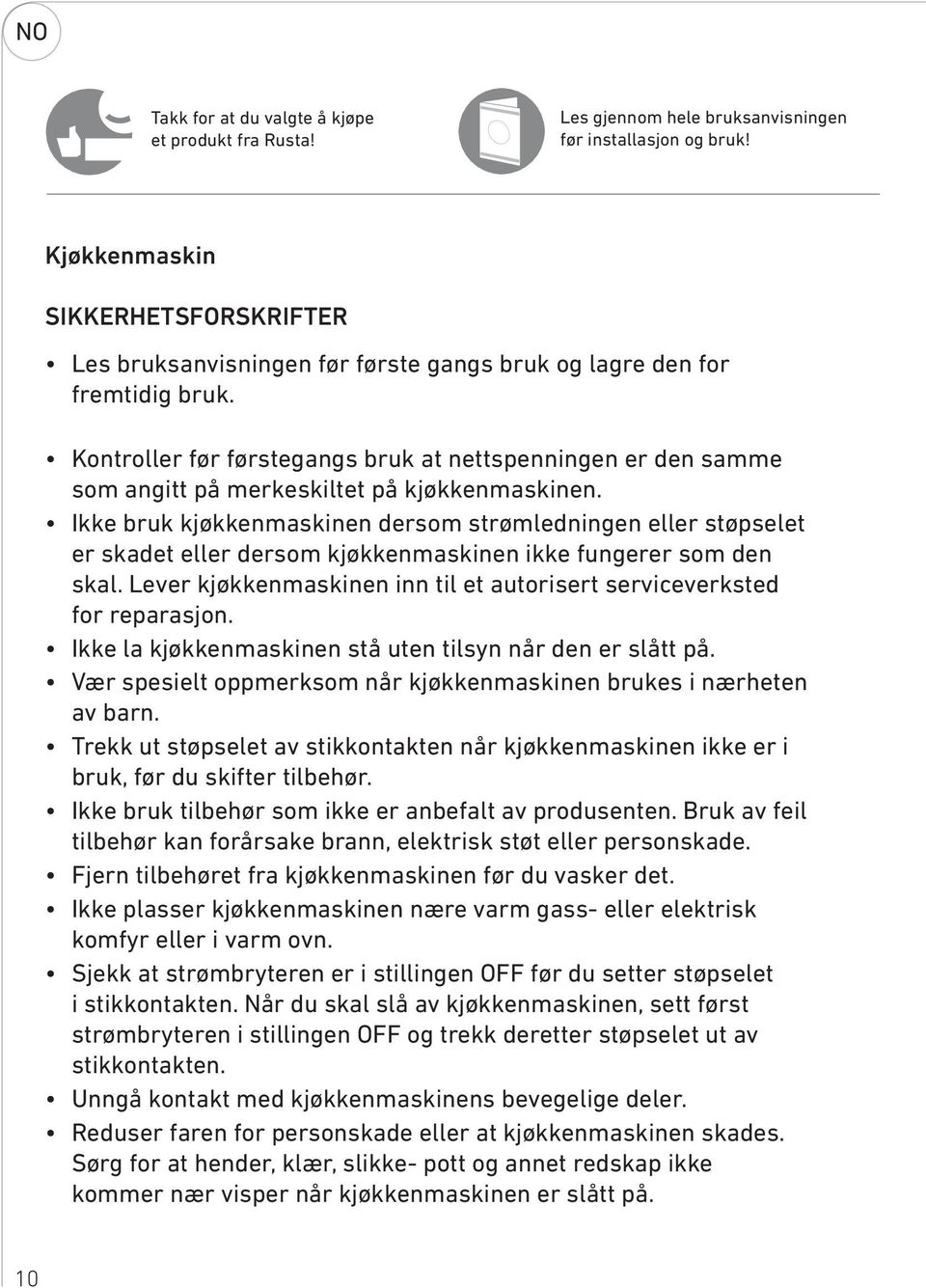 NO

Takk for at du valgte å kjøpe et produkt fra Rusta!

Les gjennom hele bruksanvisningen før installasjon og bruk!

Kjøkkenmaskin

SIKKERHETSFORSKRIFTER

• Les bruksanvisningen før første gangs bruk og lagre den for fremtidig bruk.

• Kontroller før førstegangs bruk at nettspenningen er den samme som angitt på merkeskiltet på kjøkkenmaskinen.
• Ikke bruk kjøkkenmaskinen dersom strømledningen eller støpselet er skadet eller dersom kjøkkenmaskinen ikke fungerer som den skal. Lever kjøkkenmaskinen inn til et autorisert serviceverksted for reparasjon.
• Ikke la kjøkkenmaskinen stå uten tilsyn når den er slått på.
• Vær spesielt oppmerksom når kjøkkenmaskinen brukes i nærheten av barn.
• Trekk ut støpselet av stikkontakten når kjøkkenmaskinen ikke er i bruk, før du skifter tilbehør.
• Ikke bruk tilbehør som ikke er anbefalt av produsenten. Bruk av feil tilbehør kan forårsake brann, elektrisk støt eller personskade.
• Fjern tilbehøret fra kjøkkenmaskinen før du vasker det.
• Ikke plasser kjøkkenmaskinen nære varm gass- eller elektrisk komfyr eller i varm ovn.
• Sjekk at strømbryteren er i stillingen OFF før du setter støpselet i stikkontakten. Når du skal slå av kjøkkenmaskinen, sett først strømbryteren i stillingen OFF og trekk deretter støpselet ut av stikkontakten.
• Unngå kontakt med kjøkkenmaskinens bevegelige deler.
• Reduser faren for personskade eller at kjøkkenmaskinen skades. Sørg for at hender, klær, slikke- pott og annet redskap ikke kommer nær visper når kjøkkenmaskinen er slått på.

10